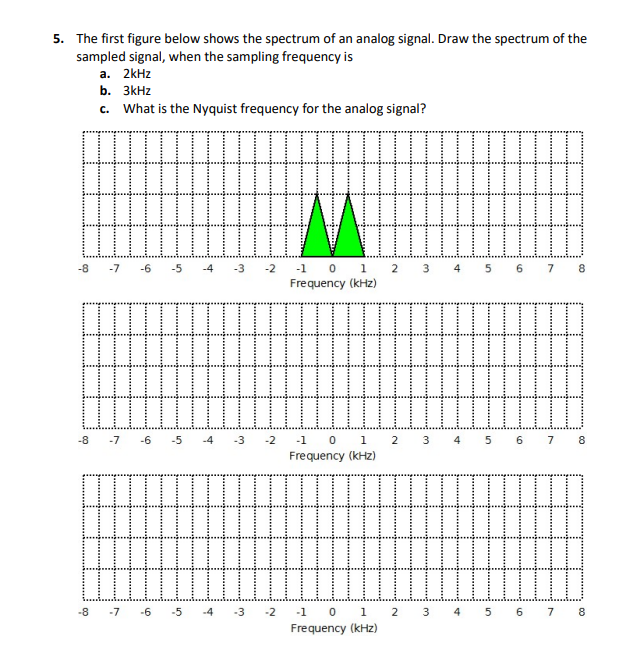 5. The first figure below shows the spectrum of an analog signal. Draw the spectrum of the sampled signal, when the sampling frequency is

a. 2kHz
b. 3kHz
c. What is the Nyquist frequency for the analog signal?

-8 -7 -6 -5 -4 -3 -2 -1 0 1 2 3 4 5 6 7 8
Frequency (kHz)

-8 -7 -6 -5 -4 -3 -2 -1 0 1 2 3 4 5 6 7 8
Frequency (kHz)

-8 -7 -6 -5 -4 -3 -2 -1 0 1 2 3 4 5 6 7 8
Frequency (kHz)